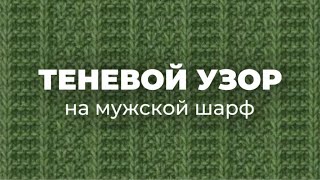 ТЕНЕВОЙ УЗОР
на мужской шарф